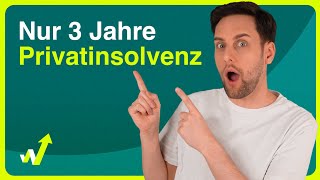 Nur 3 Jahre
Privatinsolvenz